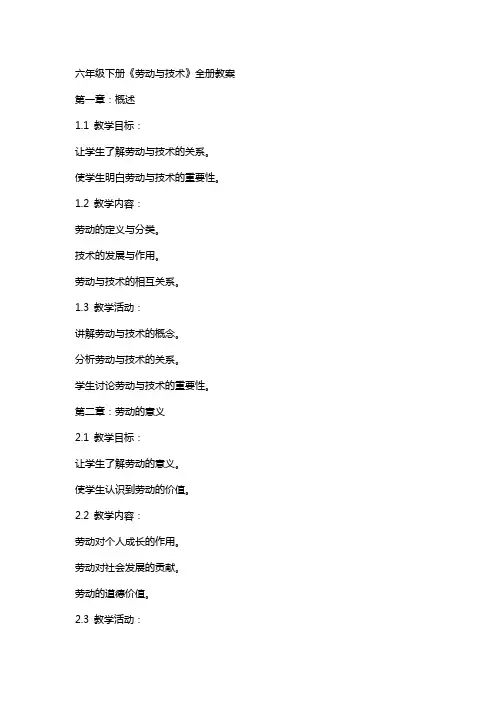 六年级下册《劳动与技术》全册教案

第一章：概述

1.1 教学目标：

让学生了解劳动与技术的关系。

使学生明白劳动与技术的重要性。

1.2 教学内容：

劳动的定义与分类。

技术的发展与作用。

劳动与技术的相互关系。

1.3 教学活动：

讲解劳动与技术的概念。

分析劳动与技术的关系。

学生讨论劳动与技术的重要性。

第二章：劳动的意义

2.1 教学目标：

让学生了解劳动的意义。

使学生认识到劳动的价值。

2.2 教学内容：

劳动对个人成长的作用。

劳动对社会发展的贡献。

劳动的道德价值。

2.3 教学活动：